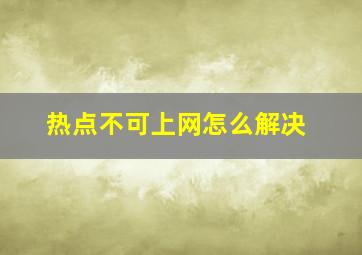 热点不可上网怎么解决